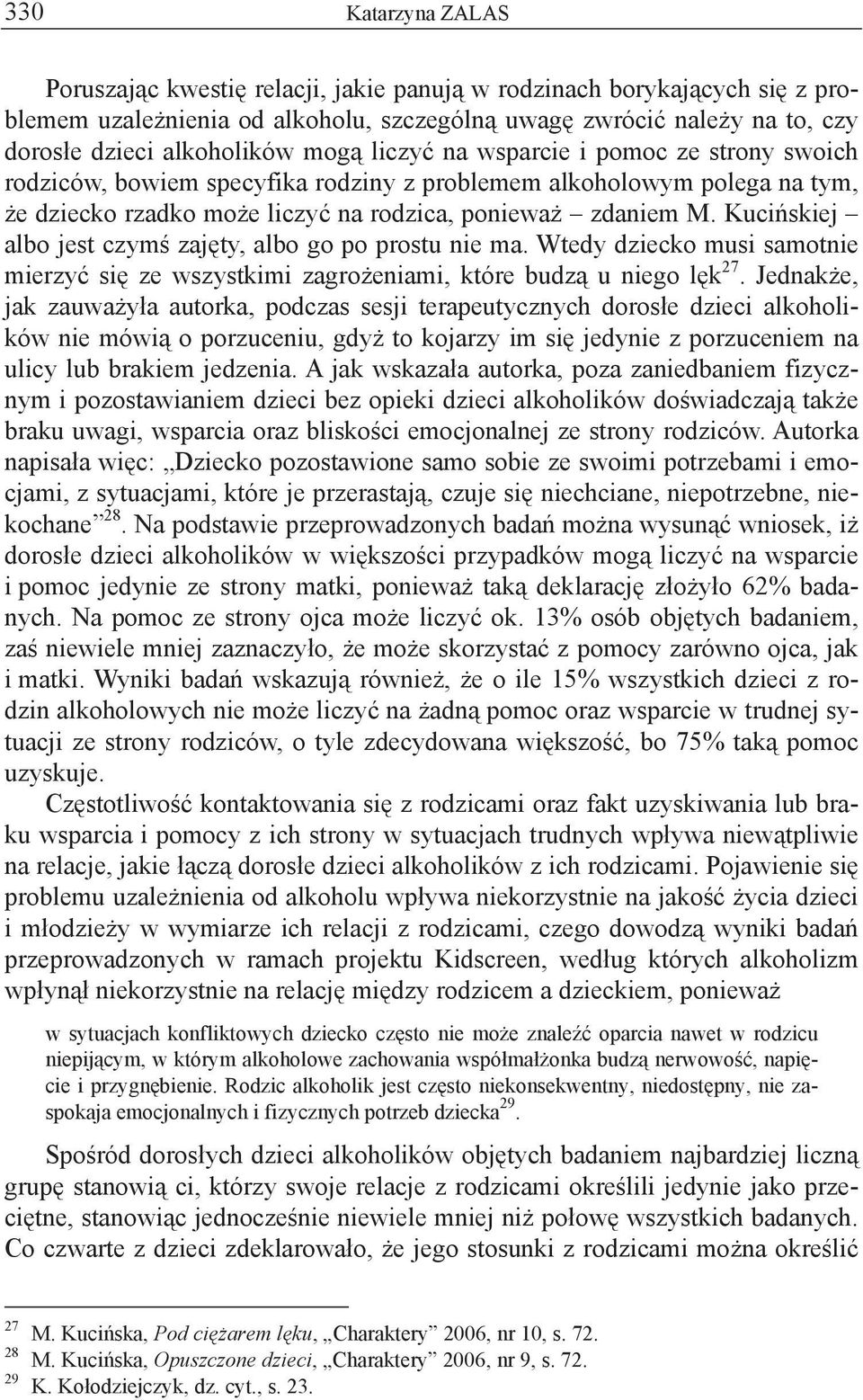 330 Katarzyna ZALAS

Poruszając kwestię relacji, jakie panują w rodzinach borykających się z problemem uzależnienia od alkoholu, szczególną uwagę zwrócić należy na to, czy dorosłe dzieci alkoholików mogą liczyć na wsparcie i pomoc ze strony swoich rodziców, bowiem specyfika rodziny z problemem alkoholowym polega na tym, że dziecko rzadko może liczyć na rodzica, ponieważ – zdaniem M. Kucińskiej – albo jest czymś zajęty, albo go po prostu nie ma. Wtedy dziecko musi samotnie mierzyć się ze wszystkimi zagrożeniami, które budzą u niego lęk$^{27}$. Jednakże, jak zauważyła autorka, podczas sesji terapeutycznych dorosłe dzieci alkoholików nie mówią o porzuceniu, gdyż to kojarzy im się jedynie z porzuceniem na ulicy lub brakiem jedzenia. A jak wskazała autorka, poza zaniedbaniem fizycznym i pozostawianiem dzieci bez opieki dzieci alkoholików doświadczają także braku uwagi, wsparcia oraz bliskości emocjonalnej ze strony rodziców. Autorka napisała więc: „Dziecko pozostawione samo sobie ze swoimi potrzebami i emocjami, z sytuacjami, które je przerastają, czuje się niechciane, niepotrzebne, niekochane”$^{28}$. Na podstawie przeprowadzonych badań można wysunąć wniosek, iż dorosłe dzieci alkoholików w większości przypadków mogą liczyć na wsparcie i pomoc jedynie ze strony matki, ponieważ taką deklarację złożyło 62% badanych. Na pomoc ze strony ojca może liczyć ok. 13% osób objętych badaniem, zaś niewiele mniej zaznaczyło, że może skorzystać z pomocy zarówno ojca, jak i matki. Wyniki badań wskazują również, że o ile 15% wszystkich dzieci z rodzin alkoholowych nie może liczyć na żadną pomoc oraz wsparcie w trudnej sytuacji ze strony rodziców, o tyle zdecydowana większość, bo 75% taką pomoc uzyskuje.

Częstotliwość kontaktowania się z rodzicami oraz fakt uzyskiwania lub braku wsparcia i pomocy z ich strony w sytuacjach trudnych wpływa niewątpliwie na relacje, jakie łączą dorosłe dzieci alkoholików z ich rodzicami. Pojawienie się problemu uzależnienia od alkoholu wpływa niekorzystnie na jakość życia dzieci i młodzieży w wymiarze ich relacji z rodzicami, czego dowodzą wyniki badań przeprowadzonych w ramach projektu Kidscreen, według których alkoholizm wpłynął niekorzystnie na relację między rodzicem a dzieckiem, ponieważ

w sytuacjach konfliktowych dziecko często nie może znaleźć oparcia nawet w rodzicu niepijącym, w którym alkoholowe zachowania współmałżonka budzą nerwowość, napięcie i przygnębienie. Rodzic alkoholik jest często niekonsekwentny, niedostępny, nie zaspokaja emocjonalnych i fizycznych potrzeb dziecka$^{29}$.

Spośród dorosłych dzieci alkoholików objętych badaniem najbardziej liczną grupę stanowią ci, którzy swoje relacje z rodzicami określili jedynie jako przeciętne, stanowiąc jednocześnie niewiele mniej niż połowę wszystkich badanych. Co czwarte z dzieci zdeklarowało, że jego stosunki z rodzicami można określić

$^{27}$ M. Kucińska, Pod ciężarem lęku, „Charaktery” 2006, nr 10, s. 72.
$^{28}$ M. Kucińska, Opuszczone dzieci, „Charaktery” 2006, nr 9, s. 72.
$^{29}$ K. Kołodziejczyk, dz. cyt., s. 23.